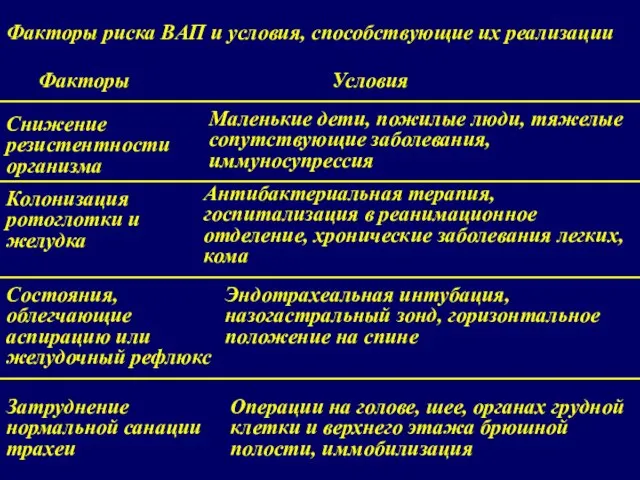 Факторы риска ВАП и условия, способствующие их реализации

| Факторы | Условия |
|---|---|
| Снижение резистентности организма | Маленькие дети, пожилые люди, тяжелые сопутствующие заболевания, иммуносупрессия |
| Колонизация ротоглотки и желудка | Антибактериальная терапия, госпитализация в реанимационное отделение, хронические заболевания легких, кома |
| Состояния, облегчающие аспирацию или желудочный рефлюкс | Эндотрахеальная интубация, назогастральный зонд, горизонтальное положение на спине |
| Затруднение нормальной санации трахеи | Операции на голове, шее, органах грудной клетки и верхнего этажа брюшной полости, иммобилизация |